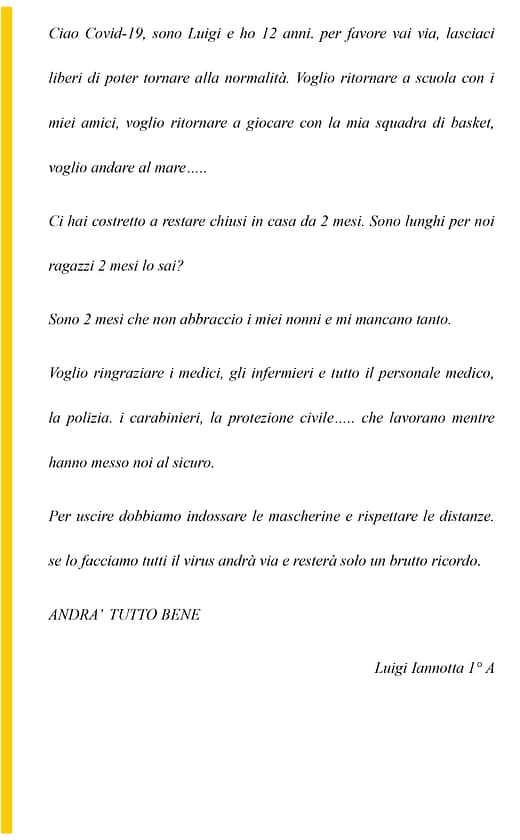 Ciao Covid-19, sono Luigi e ho 12 anni. per favore vai via, lasciaci liberi di poter tornare alla normalità. Voglio ritornare a scuola con i miei amici, voglio ritornare a giocare con la mia squadra di basket, voglio andare al mare.....

Ci hai costretto a restare chiusi in casa da 2 mesi. Sono lunghi per noi ragazzi 2 mesi lo sai?

Sono 2 mesi che non abbraccio i miei nonni e mi mancano tanto.

Voglio ringraziare i medici, gli infermieri e tutto il personale medico, la polizia. i carabinieri, la protezione civile..... che lavorano mentre hanno messo noi al sicuro.

Per uscire dobbiamo indossare le mascherine e rispettare le distanze. se lo facciamo tutti il virus andrà via e resterà solo un brutto ricordo.

ANDRA' TUTTO BENE

Luigi Iannotta 1° A